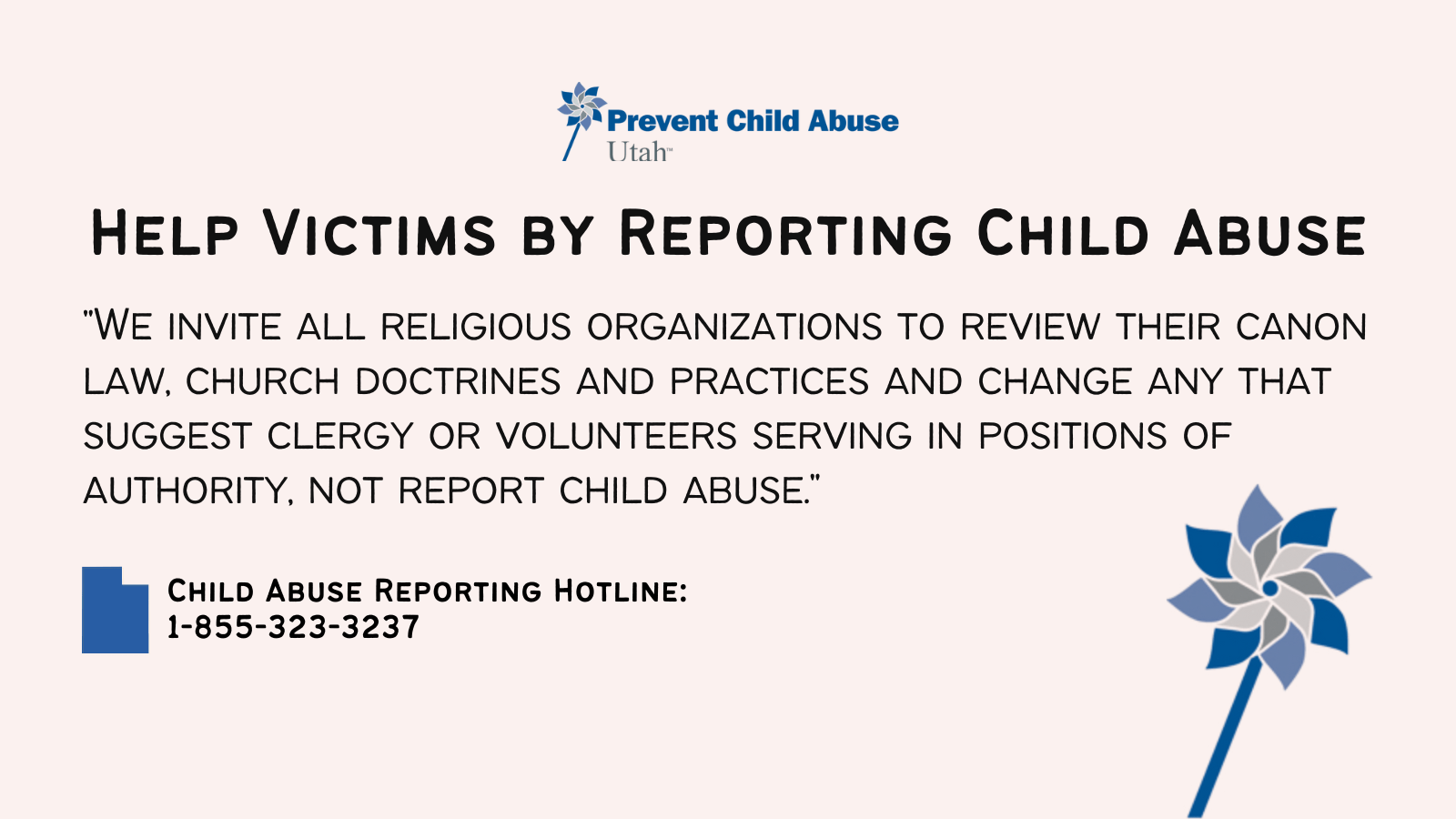 Prevent Child Abuse
Utah™

Help Victims by Reporting Child Abuse

"We invite all religious organizations to review their canon law, church doctrines and practices and change any that suggest clergy or volunteers serving in positions of authority, not report child abuse."

Child Abuse Reporting Hotline:
1-855-323-3237